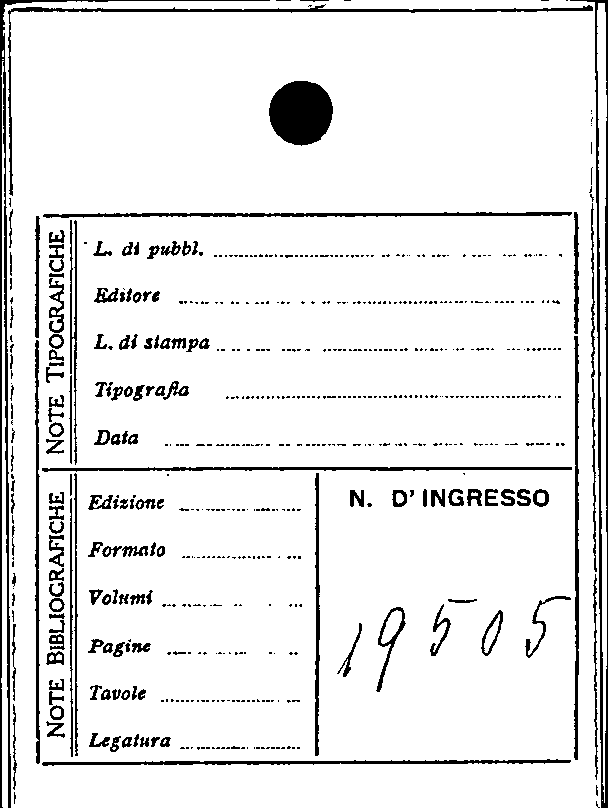 NOTE TIPOGRAFICHE

L. di pubbl. ____

Editore ____

L. di stampa ____

Tipografia ____

Data ____

NOTE BIBLIOGRAFICHE

Edizione ____

Formato ____

Volumi ____

Pagine ____

Tavole ____

Legatura ____

N. D' INGRESSO

19505